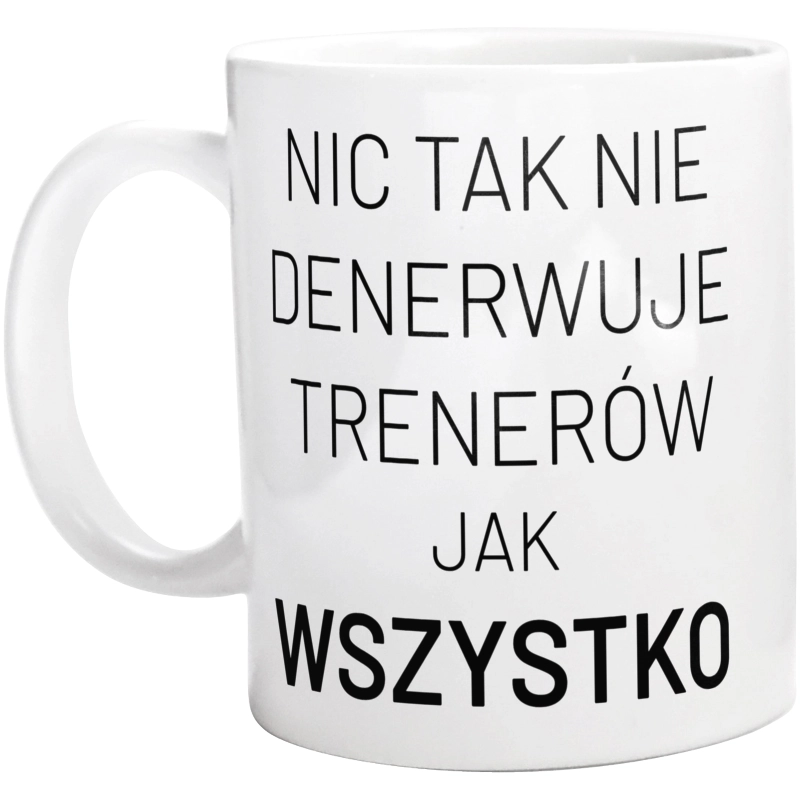 NIC TAK NIE DENERWUJE TRENERÓW JAK WSZYSTKO